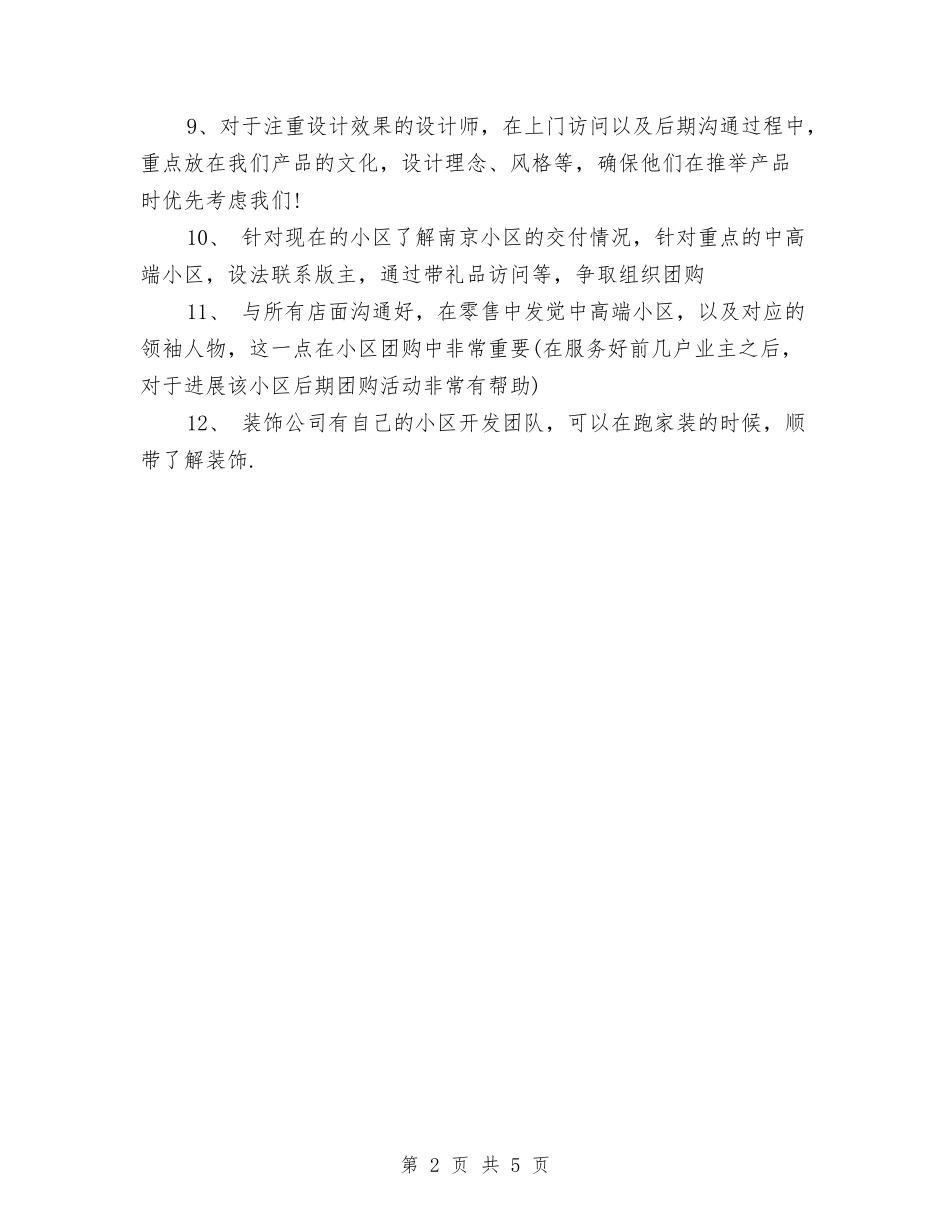 9、对于注重设计效果的设计师，在上门访问以及后期沟通过程中，重点放在我们产品的文化，设计理念、风格等，确保他们在推举产品时优先考虑我们!

10、 针对现在的小区了解南京小区的交付情况，针对重点的中高端小区，设法联系版主，通过带礼品访问等，争取组织团购

11、 与所有店面沟通好，在零售中发觉中高端小区，以及对应的领袖人物，这一点在小区团购中非常重要(在服务好前几户业主之后，对于进展该小区后期团购活动非常有帮助)

12、 装饰公司有自己的小区开发团队，可以在跑家装的时候，顺带了解装饰.

第 2 页 共 5 页